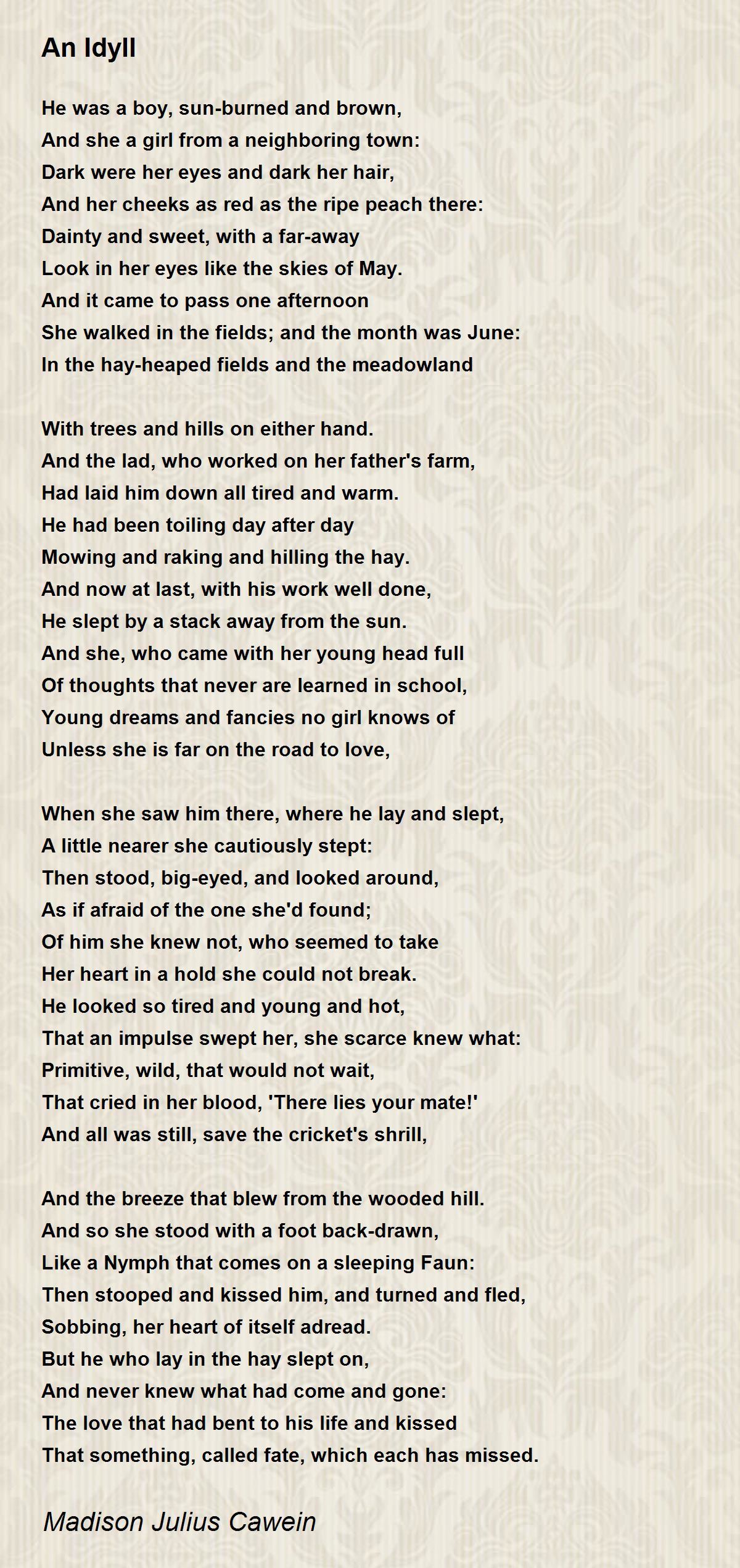 An Idyll

He was a boy, sun-burned and brown,
And she a girl from a neighboring town:
Dark were her eyes and dark her hair,
And her cheeks as red as the ripe peach there:
Dainty and sweet, with a far-away
Look in her eyes like the skies of May.
And it came to pass one afternoon
She walked in the fields; and the month was June:
In the hay-heaped fields and the meadowland

With trees and hills on either hand.
And the lad, who worked on her father's farm,
Had laid him down all tired and warm.
He had been toiling day after day
Mowing and raking and hilling the hay.
And now at last, with his work well done,
He slept by a stack away from the sun.
And she, who came with her young head full
Of thoughts that never are learned in school,
Young dreams and fancies no girl knows of
Unless she is far on the road to love,

When she saw him there, where he lay and slept,
A little nearer she cautiously stept:
Then stood, big-eyed, and looked around,
As if afraid of the one she'd found;
Of him she knew not, who seemed to take
Her heart in a hold she could not break.
He looked so tired and young and hot,
That an impulse swept her, she scarce knew what:
Primitive, wild, that would not wait,
That cried in her blood, 'There lies your mate!'
And all was still, save the cricket's shrill,

And the breeze that blew from the wooded hill.
And so she stood with a foot back-drawn,
Like a Nymph that comes on a sleeping Faun:
Then stooped and kissed him, and turned and fled,
Sobbing, her heart of itself adread.
But he who lay in the hay slept on,
And never knew what had come and gone:
The love that had bent to his life and kissed
That something, called fate, which each has missed.

Madison Julius Cawein